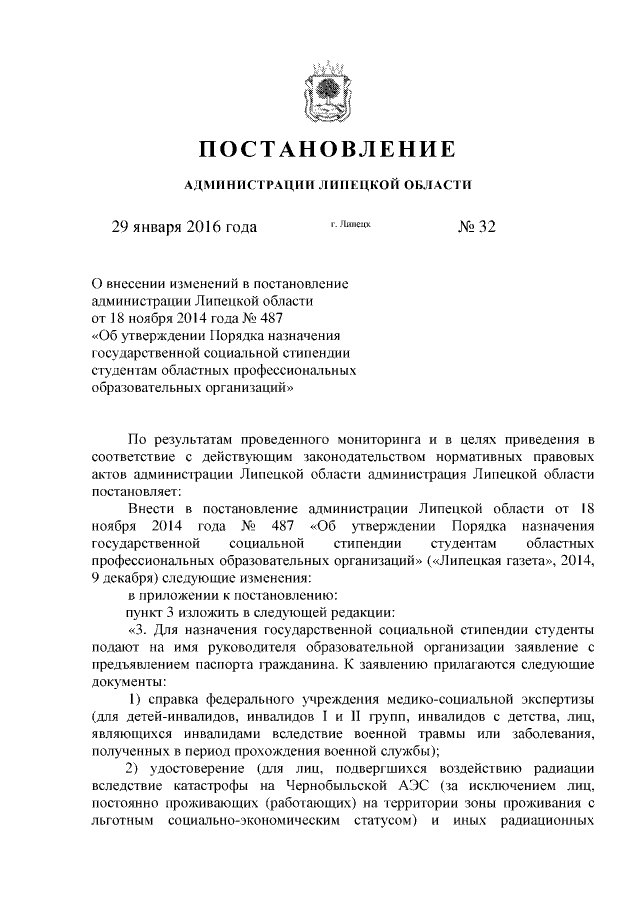 ПОСТАНОВЛЕНИЕ

АДМИНИСТРАЦИИ ЛИПЕЦКОЙ ОБЛАСТИ

29 января 2016 года г. Липецк № 32

О внесении изменений в постановление администрации Липецкой области от 18 ноября 2014 года № 487 «Об утверждении Порядка назначения государственной социальной стипендии студентам областных профессиональных образовательных организаций»

По результатам проведенного мониторинга и в целях приведения в соответствие с действующим законодательством нормативных правовых актов администрации Липецкой области администрация Липецкой области постановляет:

Внести в постановление администрации Липецкой области от 18 ноября 2014 года № 487 «Об утверждении Порядка назначения государственной социальной стипендии студентам областных профессиональных образовательных организаций» («Липецкая газета», 2014, 9 декабря) следующие изменения:

в приложении к постановлению:

пункт 3 изложить в следующей редакции:

«3. Для назначения государственной социальной стипендии студенты подают на имя руководителя образовательной организации заявление с предъявлением паспорта гражданина. К заявлению прилагаются следующие документы:

1) справка федерального учреждения медико-социальной экспертизы (для детей-инвалидов, инвалидов I и II групп, инвалидов с детства, лиц, являющихся инвалидами вследствие военной травмы или заболевания, полученных в период прохождения военной службы);

2) удостоверение (для лиц, подвергшихся воздействию радиации вследствие катастрофы на Чернобыльской АЭС (за исключением лиц, постоянно проживающих (работающих) на территории зоны проживания с льготным социально-экономическим статусом) и иных радиационных